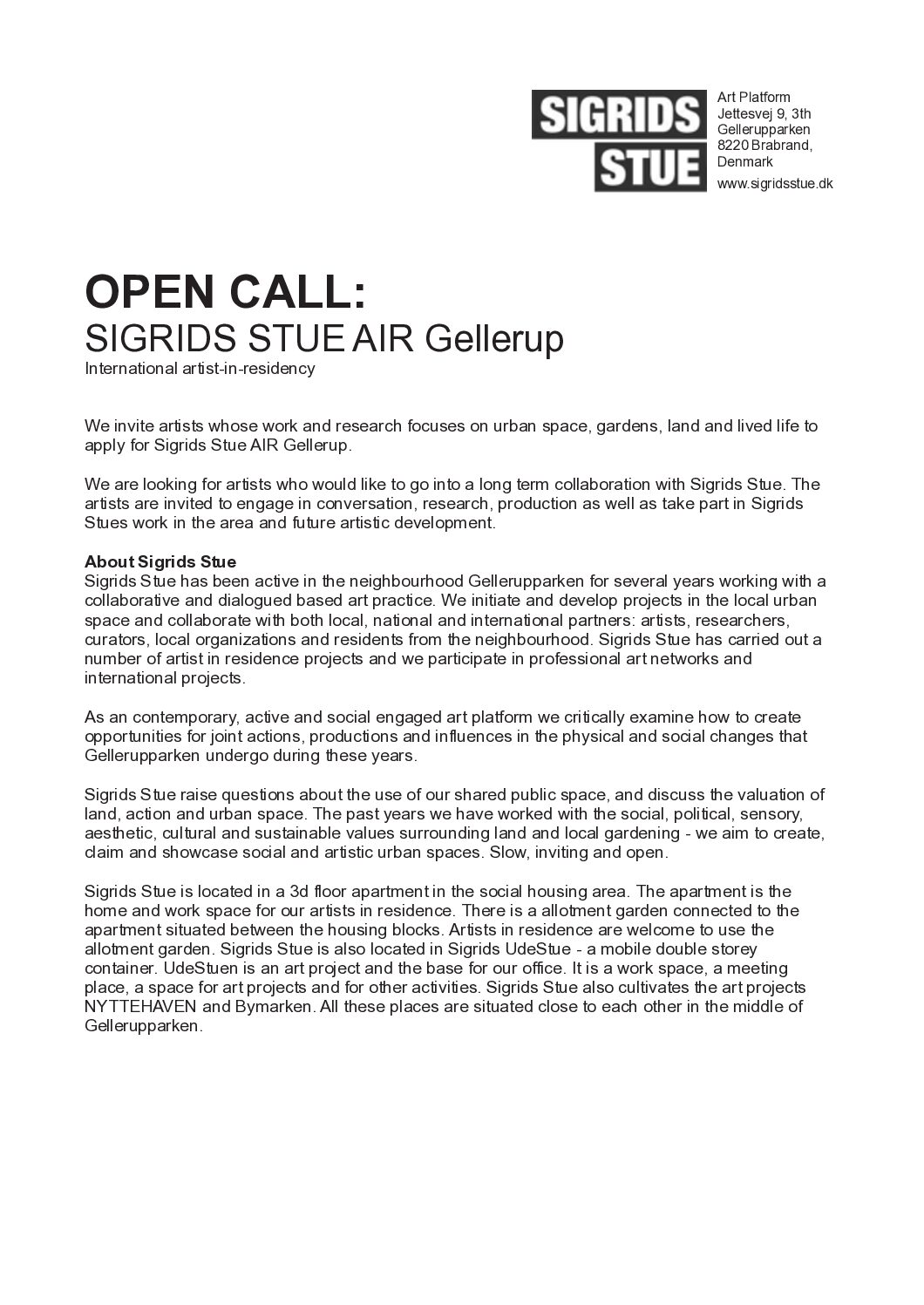 SIGRIDS STUE

Art Platform
Jettesvej 9, 3th
Gellerupparken
8220 Brabrand,
Denmark
www.sigridsstue.dk

OPEN CALL:
SIGRIDS STUE AIR Gellerup
International artist-in-residency

We invite artists whose work and research focuses on urban space, gardens, land and lived life to apply for Sigrids Stue AIR Gellerup.

We are looking for artists who would like to go into a long term collaboration with Sigrids Stue. The artists are invited to engage in conversation, research, production as well as take part in Sigrids Stues work in the area and future artistic development.

About Sigrids Stue
Sigrids Stue has been active in the neighbourhood Gellerupparken for several years working with a collaborative and dialogued based art practice. We initiate and develop projects in the local urban space and collaborate with both local, national and international partners: artists, researchers, curators, local organizations and residents from the neighbourhood. Sigrids Stue has carried out a number of artist in residence projects and we participate in professional art networks and international projects.

As an contemporary, active and social engaged art platform we critically examine how to create opportunities for joint actions, productions and influences in the physical and social changes that Gellerupparken undergo during these years.

Sigrids Stue raise questions about the use of our shared public space, and discuss the valuation of land, action and urban space. The past years we have worked with the social, political, sensory, aesthetic, cultural and sustainable values surrounding land and local gardening - we aim to create, claim and showcase social and artistic urban spaces. Slow, inviting and open.

Sigrids Stue is located in a 3d floor apartment in the social housing area. The apartment is the home and work space for our artists in residence. There is a allotment garden connected to the apartment situated between the housing blocks. Artists in residence are welcome to use the allotment garden. Sigrids Stue is also located in Sigrids UdeStue - a mobile double storey container. UdeStuen is an art project and the base for our office. It is a work space, a meeting place, a space for art projects and for other activities. Sigrids Stue also cultivates the art projects NYTTEHAVEN and Bymarken. All these places are situated close to each other in the middle of Gellerupparken.